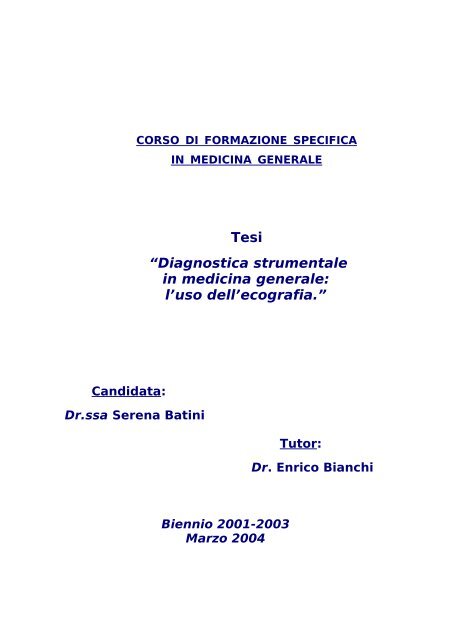 CORSO DI FORMAZIONE SPECIFICA
IN MEDICINA GENERALE

Tesi
“Diagnostica strumentale in medicina generale: l’uso dell’ecografia.”

Candidata:
Dr.ssa Serena Batini

Tutor:
Dr. Enrico Bianchi

Biennio 2001-2003
Marzo 2004